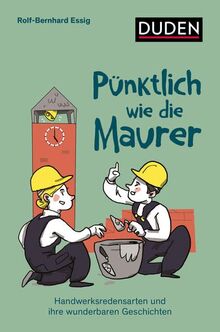 Rolf-Bernhard Essig

DUDEN

Pünktlich wie die Maurer

Handwerksredensarten und ihre wunderbaren Geschichten